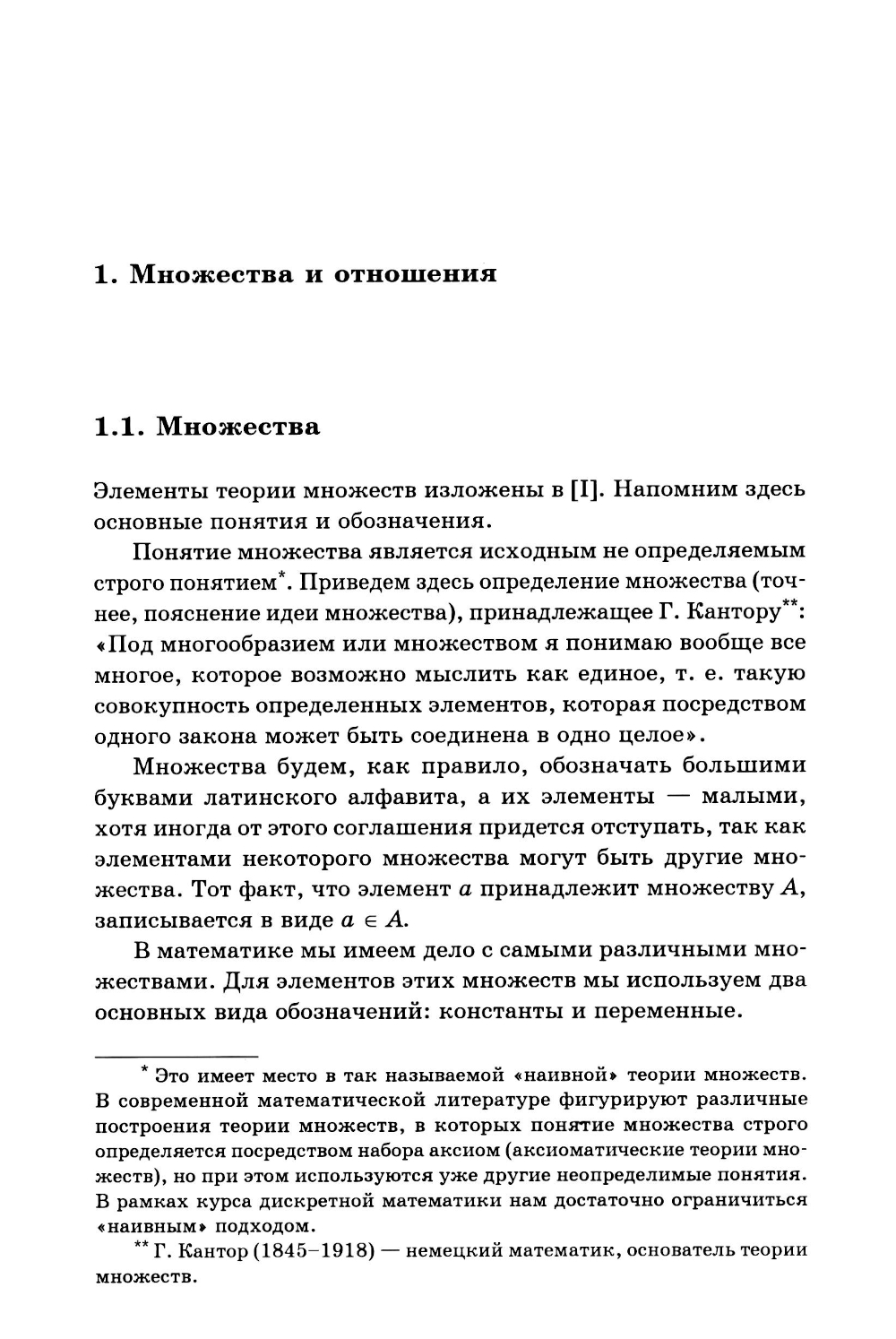 1. Множества и отношения

1.1. Множества

Элементы теории множеств изложены в [I]. Напомним здесь основные понятия и обозначения.

Понятие множества является исходным не определяемым строго понятием*. Приведем здесь определение множества (точнее, пояснение идеи множества), принадлежащее Г. Кантору**: «Под многообразием или множеством я понимаю вообще все многое, которое возможно мыслить как единое, т. е. такую совокупность определенных элементов, которая посредством одного закона может быть соединена в одно целое».

Множества будем, как правило, обозначать большими буквами латинского алфавита, а их элементы — малыми, хотя иногда от этого соглашения придется отступать, так как элементами некоторого множества могут быть другие множества. Тот факт, что элемент $a$ принадлежит множеству $A$, записывается в виде $a \in A$.

В математике мы имеем дело с самыми различными множествами. Для элементов этих множеств мы используем два основных вида обозначений: константы и переменные.

* Это имеет место в так называемой «наивной» теории множеств. В современной математической литературе фигурируют различные построения теории множеств, в которых понятие множества строго определяется посредством набора аксиом (аксиоматические теории множеств), но при этом используются уже другие неопределимые понятия. В рамках курса дискретной математики нам достаточно ограничиться «наивным» подходом.

** Г. Кантор (1845–1918) — немецкий математик, основатель теории множеств.